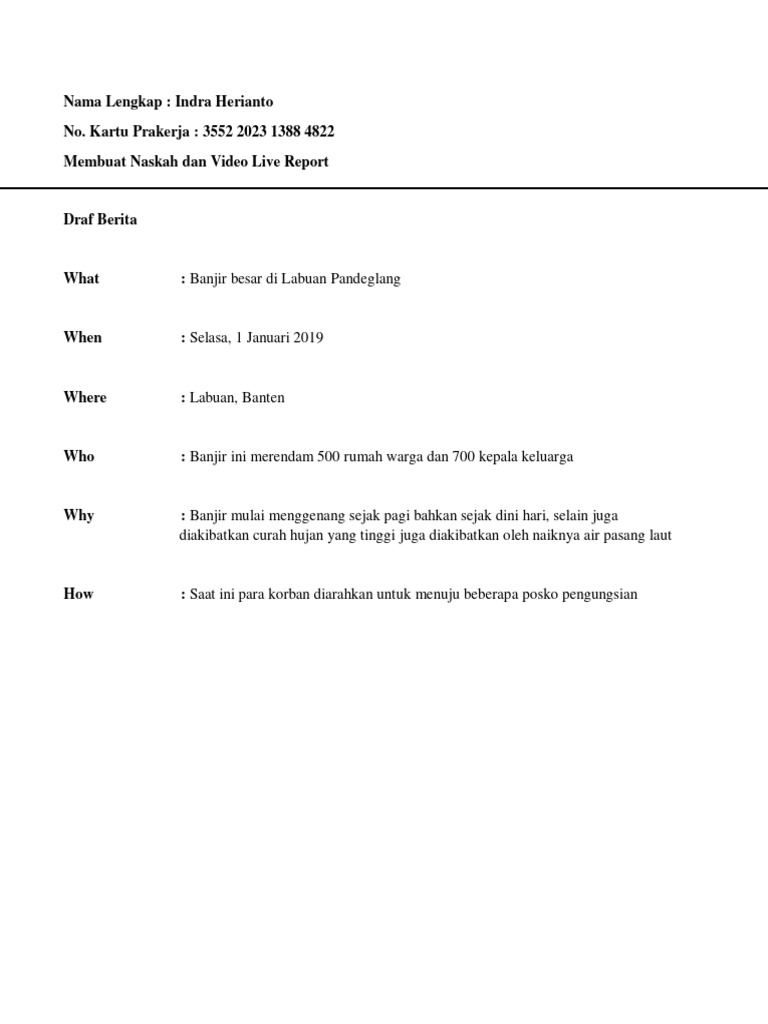 Nama Lengkap : Indra Herianto

No. Kartu Prakerja : 3552 2023 1388 4822

Membuat Naskah dan Video Live Report

Draf Berita

What : Banjir besar di Labuan Pandeglang

When : Selasa, 1 Januari 2019

Where : Labuan, Banten

Who : Banjir ini merendam 500 rumah warga dan 700 kepala keluarga

Why : Banjir mulai menggenang sejak pagi bahkan sejak dini hari, selain juga diakibatkan curah hujan yang tinggi juga diakibatkan oleh naiknya air pasang laut

How : Saat ini para korban diarahkan untuk menuju beberapa posko pengungsian